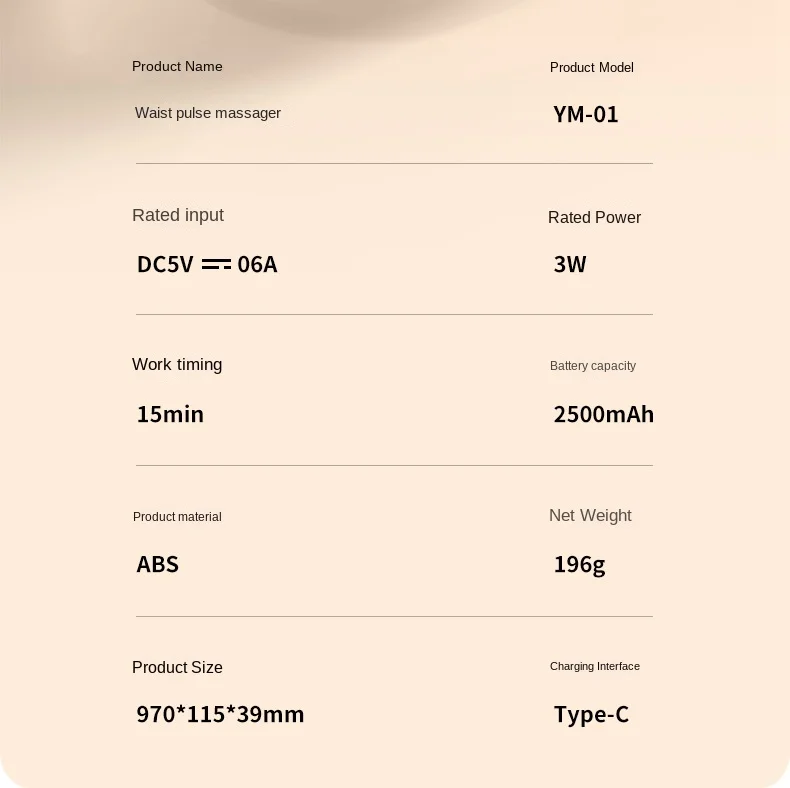 Product Name

Waist pulse massager

Product Model

YM-01

Rated input

DC5V ⎓ 06A

Rated Power

3W

Work timing

15min

Battery capacity

2500mAh

Product material

ABS

Net Weight

196g

Product Size

970*115*39mm

Charging Interface

Type-C